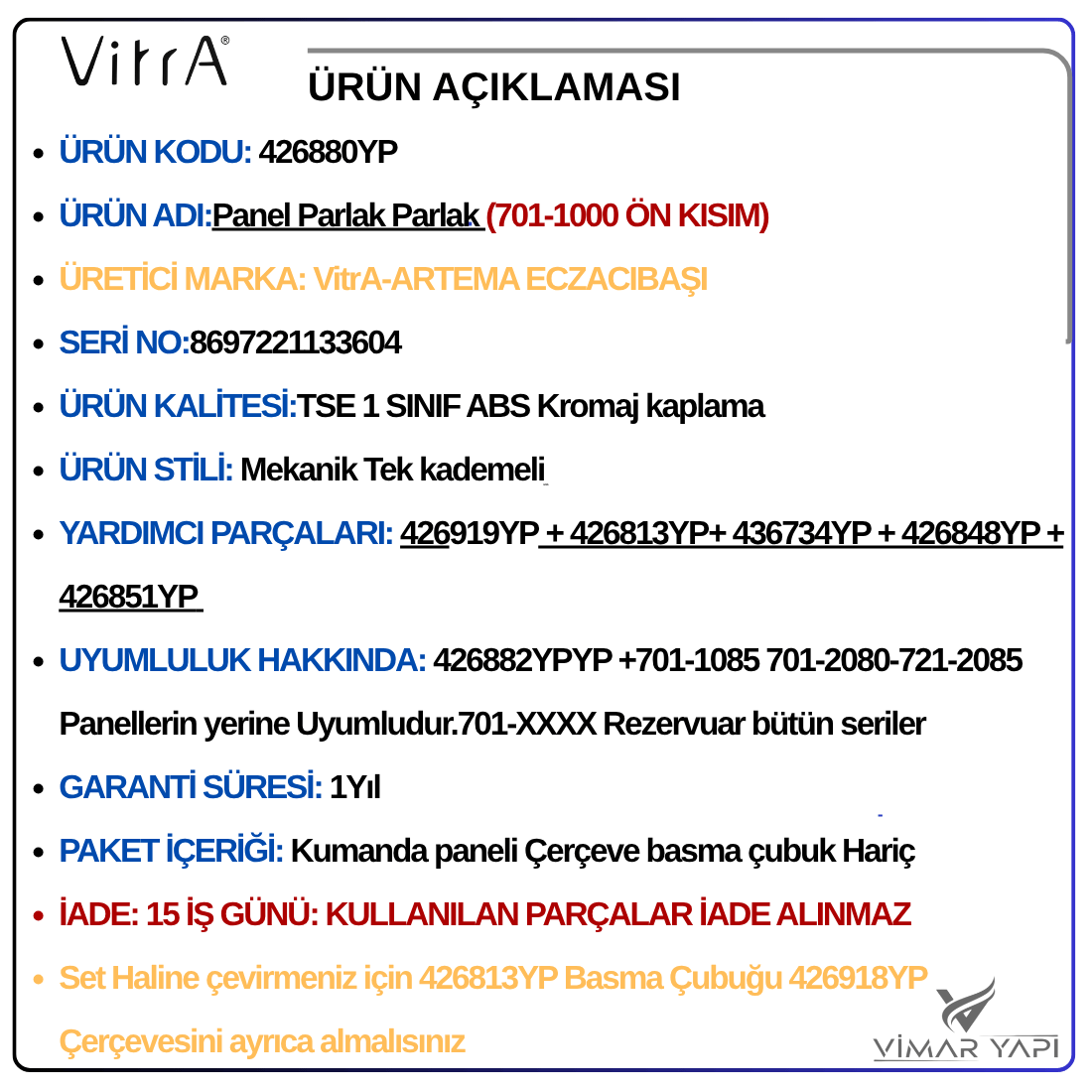 VitrA®

ÜRÜN AÇIKLAMASI

• ÜRÜN KODU: 426880YP
• ÜRÜN ADI:Panel Parlak Parlak (701-1000 ÖN KISIM)
• ÜRETİCİ MARKA: VitrA-ARTEMA ECZACIBAŞI
• SERİ NO:8697221133604
• ÜRÜN KALİTESİ:TSE 1 SINIF ABS Kromaj kaplama
• ÜRÜN STİLİ: Mekanik Tek kademeli
• YARDIMCI PARÇALARI: 426919YP + 426813YP+ 436734YP + 426848YP + 426851YP
• UYUMLULUK HAKKINDA: 426882YPYP +701-1085 701-2080-721-2085 Panellerin yerine Uyumludur.701-XXXX Rezervuar bütün seriler
• GARANTİ SÜRESİ: 1Yıl
• PAKET İÇERİĞİ: Kumanda paneli Çerçeve basma çubuk Hariç
• İADE: 15 İŞ GÜNÜ: KULLANILAN PARÇALAR İADE ALINMAZ
• Set Haline çevirmeniz için 426813YP Basma Çubuğu 426918YP Çerçevesini ayrıca almalısınız

VİMAR YAPI